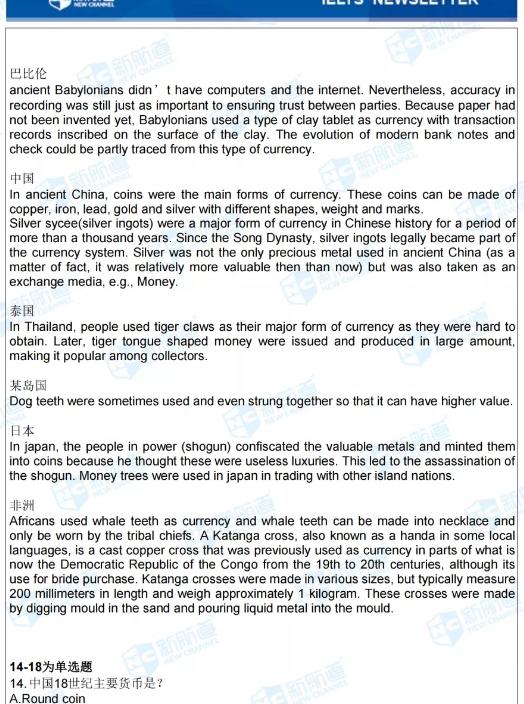 NEW CHANNEL IELTS NEWSLETTER

巴比伦
ancient Babylonians didn’t have computers and the internet. Nevertheless, accuracy in recording was still just as important to ensuring trust between parties. Because paper had not been invented yet, Babylonians used a type of clay tablet as currency with transaction records inscribed on the surface of the clay. The evolution of modern bank notes and check could be partly traced from this type of currency.

中国
In ancient China, coins were the main forms of currency. These coins can be made of copper, iron, lead, gold and silver with different shapes, weight and marks.
Silver sycee(silver ingots) were a major form of currency in Chinese history for a period of more than a thousand years. Since the Song Dynasty, silver ingots legally became part of the currency system. Silver was not the only precious metal used in ancient China (as a matter of fact, it was relatively more valuable then than now) but was also taken as an exchange media, e.g., Money.

泰国
In Thailand, people used tiger claws as their major form of currency as they were hard to obtain. Later, tiger tongue shaped money were issued and produced in large amount, making it popular among collectors.

某岛国
Dog teeth were sometimes used and even strung together so that it can have higher value.

日本
In japan, the people in power (shogun) confiscated the valuable metals and minted them into coins because he thought these were useless luxuries. This led to the assassination of the shogun. Money trees were used in japan in trading with other island nations.

非洲
Africans used whale teeth as currency and whale teeth can be made into necklace and only be worn by the tribal chiefs. A Katanga cross, also known as a handa in some local languages, is a cast copper cross that was previously used as currency in parts of what is now the Democratic Republic of the Congo from the 19th to 20th centuries, although its use for bride purchase. Katanga crosses were made in various sizes, but typically measure 200 millimeters in length and weigh approximately 1 kilogram. These crosses were made by digging mould in the sand and pouring liquid metal into the mould.

14-18为单选题
14. 中国18世纪主要货币是？
A.Round coin